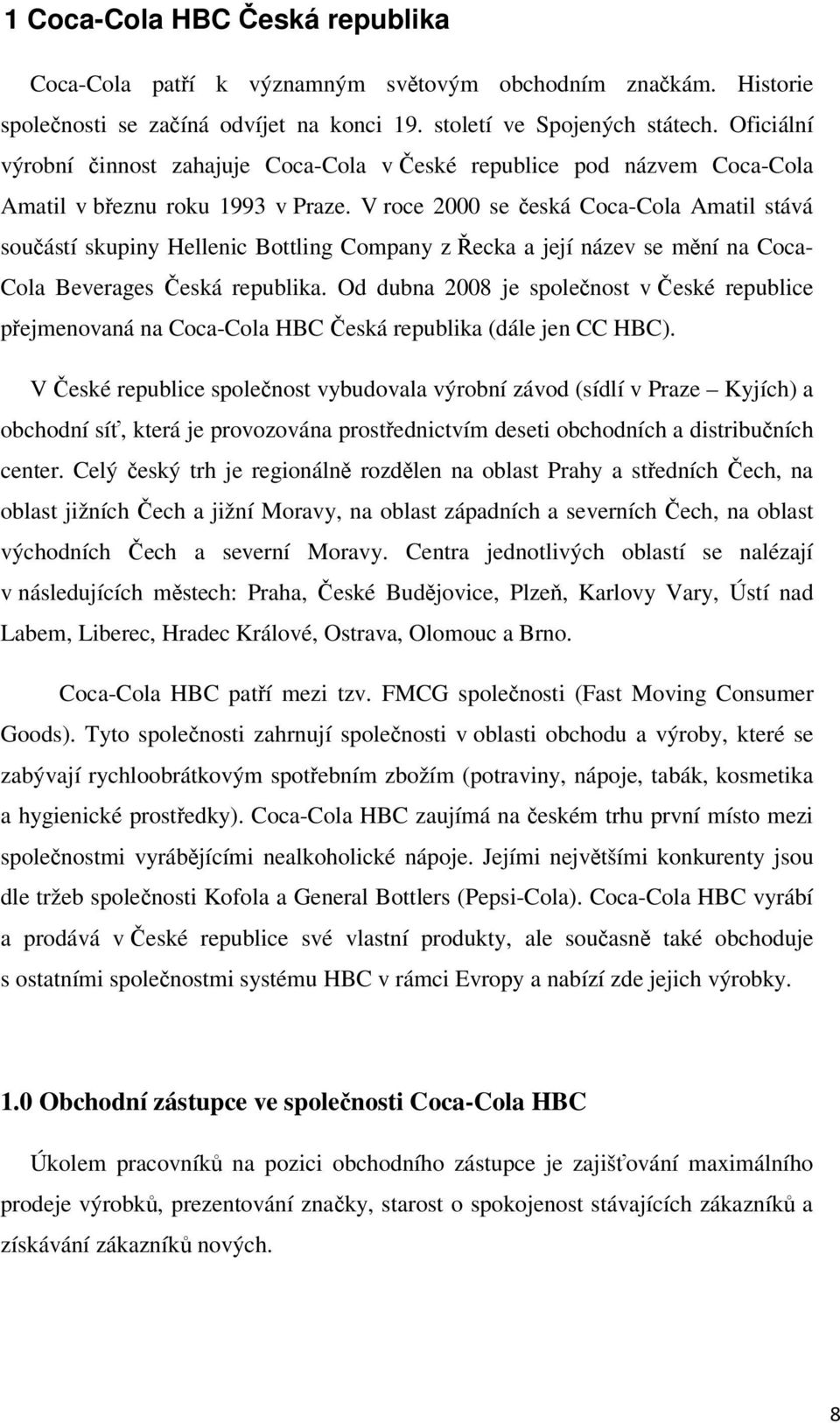 1 Coca-Cola HBC Česká republika

Coca-Cola patří k významným světovým obchodním značkám. Historie společnosti se začíná odvíjet na konci 19. století ve Spojených státech. Oficiální výrobní činnost zahajuje Coca-Cola v České republice pod názvem Coca-Cola Amatil v březnu roku 1993 v Praze. V roce 2000 se česká Coca-Cola Amatil stává součástí skupiny Hellenic Bottling Company z Řecka a její název se mění na Coca-Cola Beverages Česká republika. Od dubna 2008 je společnost v České republice přejmenovaná na Coca-Cola HBC Česká republika (dále jen CC HBC).

V České republice společnost vybudovala výrobní závod (sídlí v Praze – Kyjích) a obchodní síť, která je provozována prostřednictvím deseti obchodních a distribučních center. Celý český trh je regionálně rozdělen na oblast Prahy a středních Čech, na oblast jižních Čech a jižní Moravy, na oblast západních a severních Čech, na oblast východních Čech a severní Moravy. Centra jednotlivých oblastí se nalézají v následujících městech: Praha, České Budějovice, Plzeň, Karlovy Vary, Ústí nad Labem, Liberec, Hradec Králové, Ostrava, Olomouc a Brno.

Coca-Cola HBC patří mezi tzv. FMCG společnosti (Fast Moving Consumer Goods). Tyto společnosti zahrnují společnosti v oblasti obchodu a výroby, které se zabývají rychloobrátkovým spotřebním zbožím (potraviny, nápoje, tabák, kosmetika a hygienické prostředky). Coca-Cola HBC zaujímá na českém trhu první místo mezi společnostmi vyrábějícími nealkoholické nápoje. Jejími největšími konkurenty jsou dle tržeb společnosti Kofola a General Bottlers (Pepsi-Cola). Coca-Cola HBC vyrábí a prodává v České republice své vlastní produkty, ale současně také obchoduje s ostatními společnostmi systému HBC v rámci Evropy a nabízí zde jejich výrobky.

1.0 Obchodní zástupce ve společnosti Coca-Cola HBC

Úkolem pracovníků na pozici obchodního zástupce je zajišťování maximálního prodeje výrobků, prezentování značky, starost o spokojenost stávajících zákazníků a získávání zákazníků nových.

8